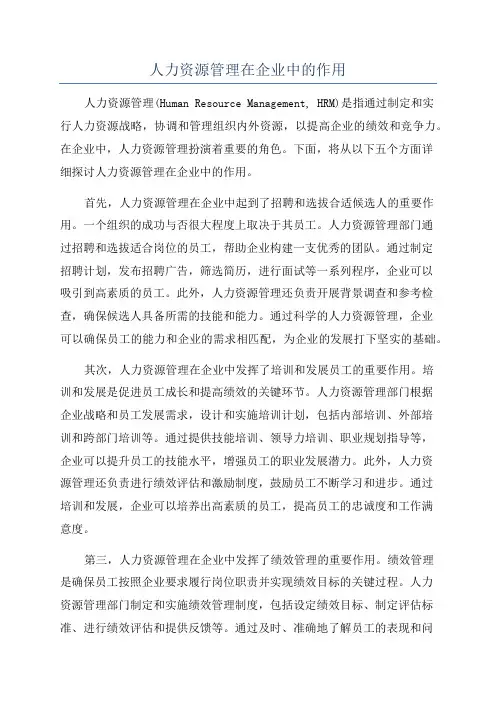 人力资源管理在企业中的作用

人力资源管理(Human Resource Management, HRM)是指通过制定和实行人力资源战略，协调和管理组织内外资源，以提高企业的绩效和竞争力。在企业中，人力资源管理扮演着重要的角色。下面，将从以下五个方面详细探讨人力资源管理在企业中的作用。

首先，人力资源管理在企业中起到了招聘和选拔合适候选人的重要作用。一个组织的成功与否很大程度上取决于其员工。人力资源管理部门通过招聘和选拔适合岗位的员工，帮助企业构建一支优秀的团队。通过制定招聘计划，发布招聘广告，筛选简历，进行面试等一系列程序，企业可以吸引到高素质的员工。此外，人力资源管理还负责开展背景调查和参考检查，确保候选人具备所需的技能和能力。通过科学的人力资源管理，企业可以确保员工的能力和企业的需求相匹配，为企业的发展打下坚实的基础。

其次，人力资源管理在企业中发挥了培训和发展员工的重要作用。培训和发展是促进员工成长和提高绩效的关键环节。人力资源管理部门根据企业战略和员工发展需求，设计和实施培训计划，包括内部培训、外部培训和跨部门培训等。通过提供技能培训、领导力培训、职业规划指导等，企业可以提升员工的技能水平，增强员工的职业发展潜力。此外，人力资源管理还负责进行绩效评估和激励制度，鼓励员工不断学习和进步。通过培训和发展，企业可以培养出高素质的员工，提高员工的忠诚度和工作满意度。

第三，人力资源管理在企业中发挥了绩效管理的重要作用。绩效管理是确保员工按照企业要求履行岗位职责并实现绩效目标的关键过程。人力资源管理部门制定和实施绩效管理制度，包括设定绩效目标、制定评估标准、进行绩效评估和提供反馈等。通过及时、准确地了解员工的表现和问